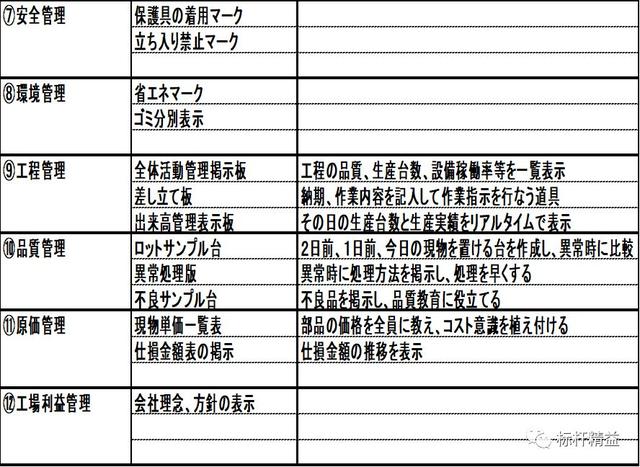 | | | |
|---|---|---|
| ⑦安全管理 | 保護具の着用マーク | |
| | 立ち入り禁止マーク | |
| | | |
| ⑧環境管理 | 省エネマーク | |
| | ゴミ分別表示 | |
| | | |
| ⑨工程管理 | 全体活動管理掲示板 | 工程の品質、生産台数、設備稼働率等を一覧表示 |
| | 差し立て板 | 納期、作業内容を記入して作業指示を行なう道具 |
| | 出来高管理表示板 | その日の生産台数と生産実績をリアルタイムで表示 |
| ⑩品質管理 | ロットサンプル台 | 2日前、1日前、今日の現物を置ける台を作成し、異常時に比較 |
| | 異常処理版 | 異常時に処理方法を掲示し、処理を早くする |
| | 不良サンプル台 | 不良品を掲示し、品質教育に役立てる |
| ⑪原価管理 | 現物単価一覧表 | 部品の価格を全員に教え、コスト意識を植え付ける |
| | 仕損金額表の掲示 | 仕損金額の推移を表示 |
| | | |
| ⑫工場利益管理 | 会社理念、方針の表示 | |
| | | |
| | | |

标杆精益